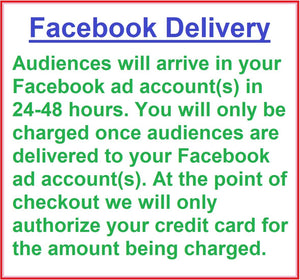 Facebook Delivery

Audiences will arrive in your Facebook ad account(s) in 24-48 hours. You will only be charged once audiences are delivered to your Facebook ad account(s). At the point of checkout we will only authorize your credit card for the amount being charged.